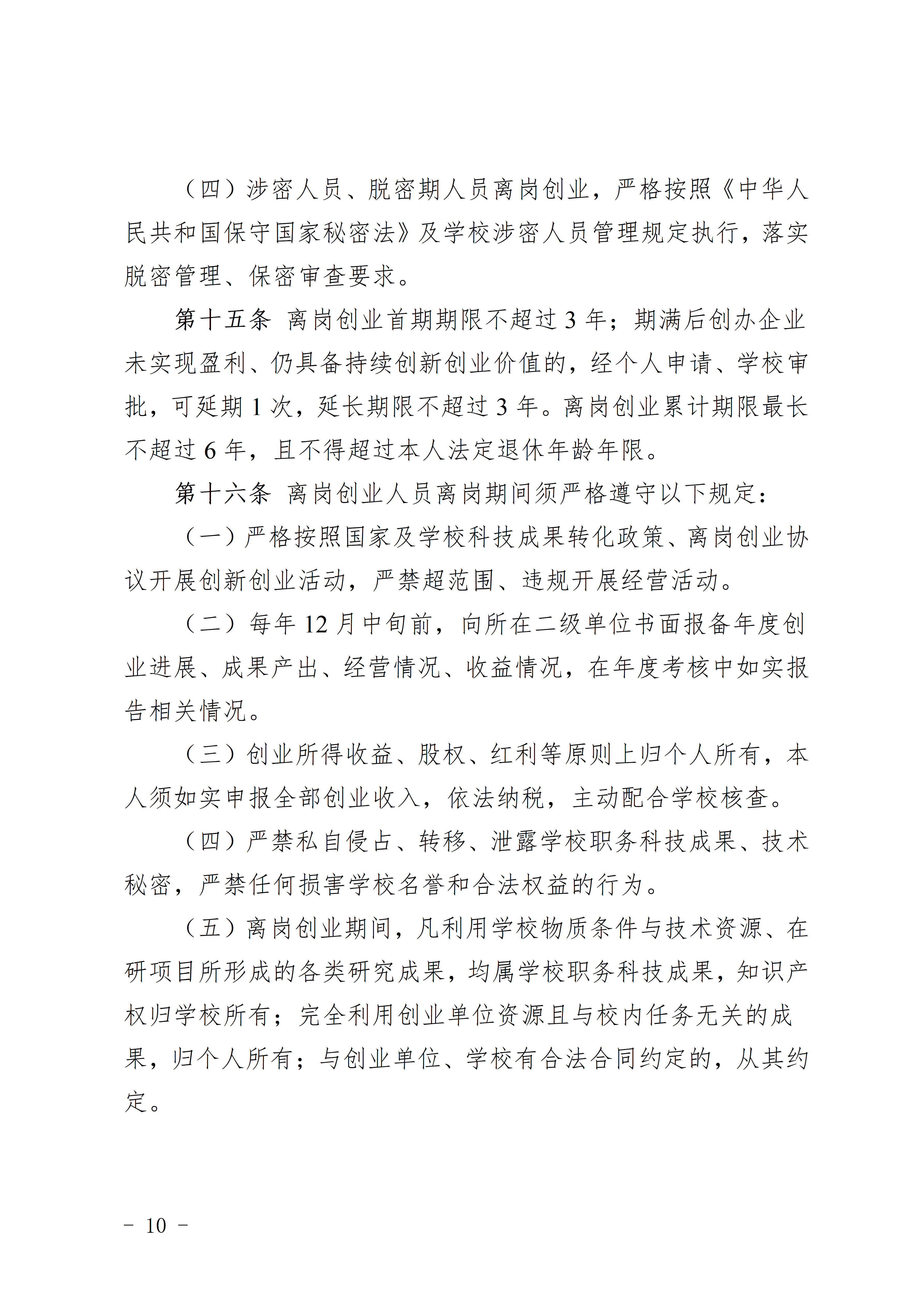 （四）涉密人员、脱密期人员离岗创业，严格按照《中华人民共和国保守国家秘密法》及学校涉密人员管理规定执行，落实脱密管理、保密审查要求。

第十五条 离岗创业首期期限不超过 3 年；期满后创办企业未实现盈利、仍具备持续创新创业价值的，经个人申请、学校审批，可延期 1 次，延长期限不超过 3 年。离岗创业累计期限最长不超过 6 年，且不得超过本人法定退休年龄年限。

第十六条 离岗创业人员离岗期间须严格遵守以下规定：

（一）严格按照国家及学校科技成果转化政策、离岗创业协议开展创新创业活动，严禁超范围、违规开展经营活动。

（二）每年 12 月中旬前，向所在二级单位书面报备年度创业进展、成果产出、经营情况、收益情况，在年度考核中如实报告相关情况。

（三）创业所得收益、股权、红利等原则上归个人所有，本人须如实申报全部创业收入，依法纳税，主动配合学校核查。

（四）严禁私自侵占、转移、泄露学校职务科技成果、技术秘密，严禁任何损害学校名誉和合法权益的行为。

（五）离岗创业期间，凡利用学校物质条件与技术资源、在研项目所形成的各类研究成果，均属学校职务科技成果，知识产权归学校所有；完全利用创业单位资源且与校内任务无关的成果，归个人所有；与创业单位、学校有合法合同约定的，从其约定。

－ 10 －